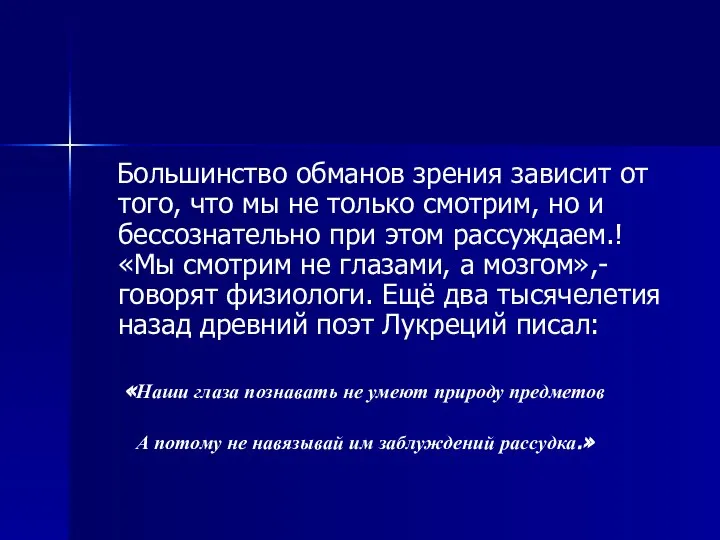 Большинство обманов зрения зависит от того, что мы не только смотрим, но и бессознательно при этом рассуждаем.! «Мы смотрим не глазами, а мозгом»,- говорят физиологи. Ещё два тысячелетия назад древний поэт Лукреций писал:

«Наши глаза познавать не умеют природу предметов

А потому не навязывай им заблуждений рассудка.»